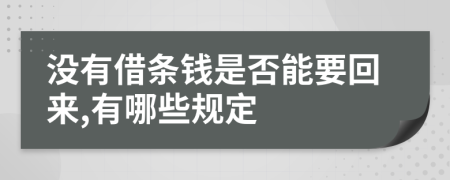 没有借条钱是否能要回来,有哪些规定